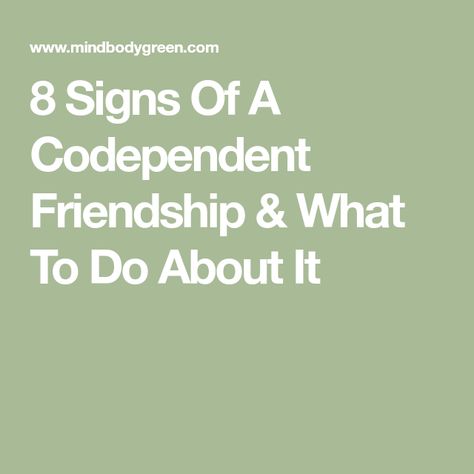 www.mindbodygreen.com

8 Signs Of A Codependent Friendship & What To Do About It